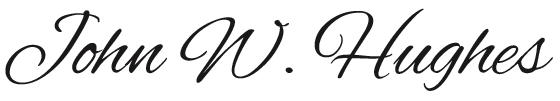 John W. Hughes